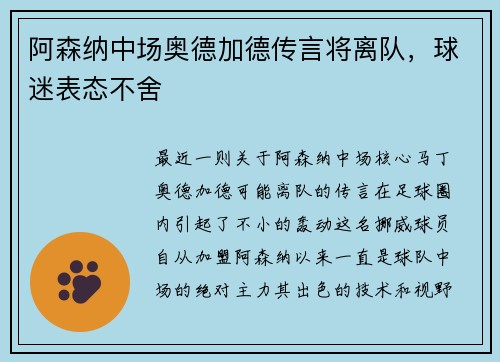 阿森纳中场奥德加德传言将离队，球迷表态不舍

最近一则关于阿森纳中场核心马丁奥德加德可能离队的传言在足球圈内引起了不小的轰动这名挪威球员自从加盟阿森纳以来一直是球队中场的绝对主力其出色的技术和视野